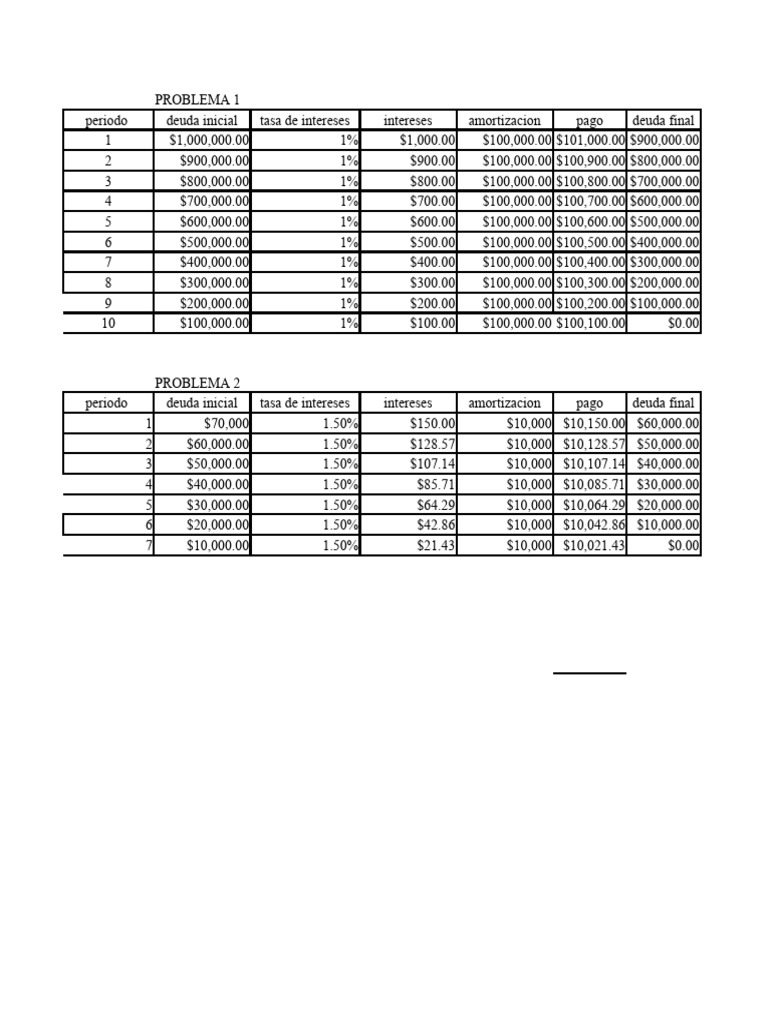 PROBLEMA 1

| periodo | deuda inicial | tasa de intereses | intereses | amortizacion | pago | deuda final |
|---|---|---|---|---|---|---|
| 1 | \$1,000,000.00 | 1% | \$1,000.00 | \$100,000.00 | \$101,000.00 | \$900,000.00 |
| 2 | \$900,000.00 | 1% | \$900.00 | \$100,000.00 | \$100,900.00 | \$800,000.00 |
| 3 | \$800,000.00 | 1% | \$800.00 | \$100,000.00 | \$100,800.00 | \$700,000.00 |
| 4 | \$700,000.00 | 1% | \$700.00 | \$100,000.00 | \$100,700.00 | \$600,000.00 |
| 5 | \$600,000.00 | 1% | \$600.00 | \$100,000.00 | \$100,600.00 | \$500,000.00 |
| 6 | \$500,000.00 | 1% | \$500.00 | \$100,000.00 | \$100,500.00 | \$400,000.00 |
| 7 | \$400,000.00 | 1% | \$400.00 | \$100,000.00 | \$100,400.00 | \$300,000.00 |
| 8 | \$300,000.00 | 1% | \$300.00 | \$100,000.00 | \$100,300.00 | \$200,000.00 |
| 9 | \$200,000.00 | 1% | \$200.00 | \$100,000.00 | \$100,200.00 | \$100,000.00 |
| 10 | \$100,000.00 | 1% | \$100.00 | \$100,000.00 | \$100,100.00 | \$0.00 |

PROBLEMA 2

| periodo | deuda inicial | tasa de intereses | intereses | amortizacion | pago | deuda final |
|---|---|---|---|---|---|---|
| 1 | \$70,000 | 1.50% | \$150.00 | \$10,000 | \$10,150.00 | \$60,000.00 |
| 2 | \$60,000.00 | 1.50% | \$128.57 | \$10,000 | \$10,128.57 | \$50,000.00 |
| 3 | \$50,000.00 | 1.50% | \$107.14 | \$10,000 | \$10,107.14 | \$40,000.00 |
| 4 | \$40,000.00 | 1.50% | \$85.71 | \$10,000 | \$10,085.71 | \$30,000.00 |
| 5 | \$30,000.00 | 1.50% | \$64.29 | \$10,000 | \$10,064.29 | \$20,000.00 |
| 6 | \$20,000.00 | 1.50% | \$42.86 | \$10,000 | \$10,042.86 | \$10,000.00 |
| 7 | \$10,000.00 | 1.50% | \$21.43 | \$10,000 | \$10,021.43 | \$0.00 |